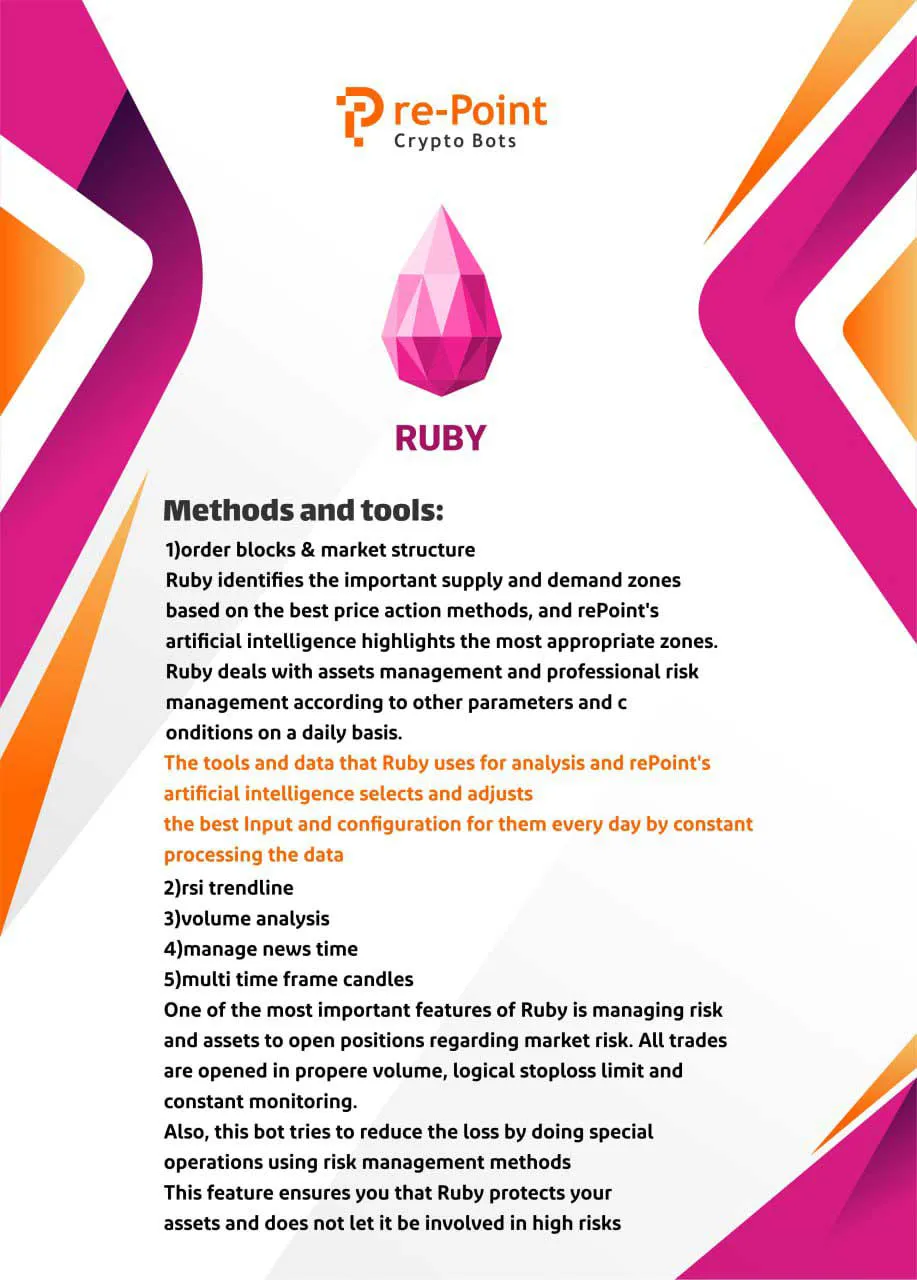 re-Point
Crypto Bots

RUBY

Methods and tools:

1)order blocks & market structure
Ruby identifies the important supply and demand zones based on the best price action methods, and rePoint's artificial intelligence highlights the most appropriate zones. Ruby deals with assets management and professional risk management according to other parameters and c onditions on a daily basis.

The tools and data that Ruby uses for analysis and rePoint's artificial intelligence selects and adjusts the best Input and configuration for them every day by constant processing the data

2)rsi trendline
3)volume analysis
4)manage news time
5)multi time frame candles
One of the most important features of Ruby is managing risk and assets to open positions regarding market risk. All trades are opened in propere volume, logical stoploss limit and constant monitoring.
Also, this bot tries to reduce the loss by doing special operations using risk management methods
This feature ensures you that Ruby protects your assets and does not let it be involved in high risks